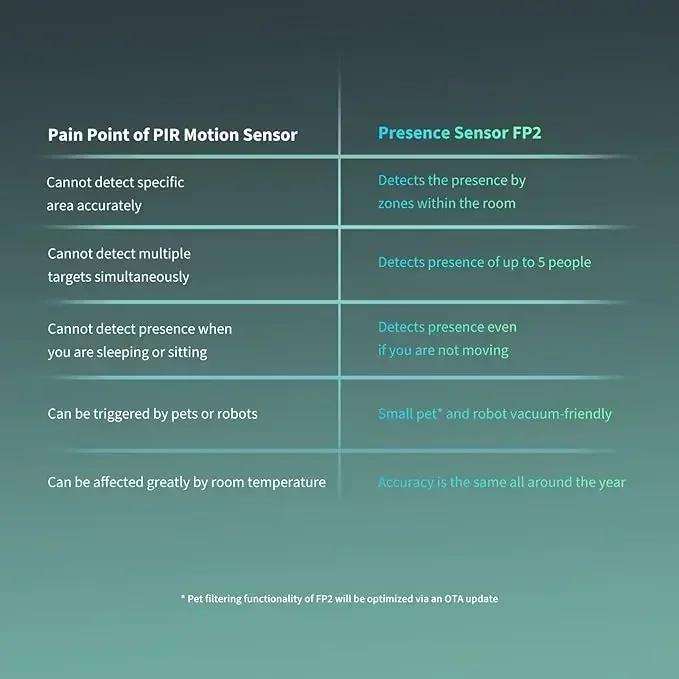 | Pain Point of PIR Motion Sensor | Presence Sensor FP2 |
|---|---|
| Cannot detect specific area accurately | Detects the presence by zones within the room |
| Cannot detect multiple targets simultaneously | Detects presence of up to 5 people |
| Cannot detect presence when you are sleeping or sitting | Detects presence even if you are not moving |
| Can be triggered by pets or robots | Small pet* and robot vacuum-friendly |
| Can be affected greatly by room temperature | Accuracy is the same all around the year |

* Pet filtering functionality of FP2 will be optimized via an OTA update